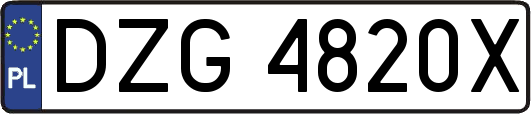 PL
DZG 4820X